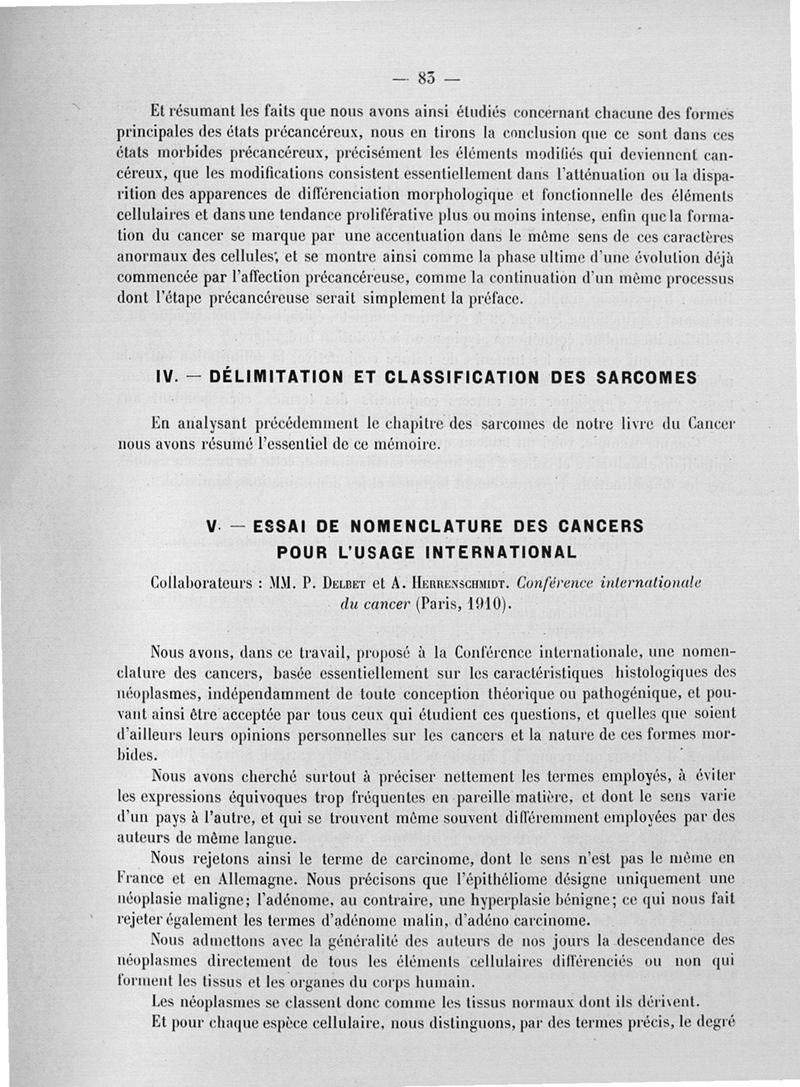 — 83 —

Et résumant les faits que nous avons ainsi étudiés concernant chacune des formes principales des états précancéreux, nous en tirons la conclusion que ce sont dans ces états morbides précancéreux, précisément les éléments modifiés qui deviennent cancéreux, que les modifications consistent essentiellement dans l'atténuation ou la disparition des apparences de différenciation morphologique et fonctionnelle des éléments cellulaires et dans une tendance proliférative plus ou moins intense, enfin que la formation du cancer se marque par une accentuation dans le même sens de ces caractères anormaux des cellules, et se montre ainsi comme la phase ultime d'une évolution déjà commencée par l'affection précancéreuse, comme la continuation d'un même processus dont l'étape précancéreuse serait simplement la préface.

IV. — DÉLIMITATION ET CLASSIFICATION DES SARCOMES

En analysant précédemment le chapitre des sarcomes de notre livre du Cancer nous avons résumé l'essentiel de ce mémoire.

V. — ESSAI DE NOMENCLATURE DES CANCERS POUR L'USAGE INTERNATIONAL

Collaborateurs : MM. P. Delbet et A. Herrenschmidt. Conférence internationale du cancer (Paris, 1910).

Nous avons, dans ce travail, proposé à la Conférence internationale, une nomenclature des cancers, basée essentiellement sur les caractéristiques histologiques des néoplasmes, indépendamment de toute conception théorique ou pathogénique, et pouvant ainsi être acceptée par tous ceux qui étudient ces questions, et quelles que soient d'ailleurs leurs opinions personnelles sur les cancers et la nature de ces formes morbides.

Nous avons cherché surtout à préciser nettement les termes employés, à éviter les expressions équivoques trop fréquentes en pareille matière, et dont le sens varie d'un pays à l'autre, et qui se trouvent même souvent différemment employées par des auteurs de même langue.

Nous rejetons ainsi le terme de carcinome, dont le sens n'est pas le même en France et en Allemagne. Nous précisons que l'épithéliome désigne uniquement une néoplasie maligne; l'adénome, au contraire, une hyperplasie bénigne; ce qui nous fait rejeter également les termes d'adénome malin, d'adéno carcinome.

Nous admettons avec la généralité des auteurs de nos jours la descendance des néoplasmes directement de tous les éléments cellulaires différenciés ou non qui forment les tissus et les organes du corps humain.

Les néoplasmes se classent donc comme les tissus normaux dont ils dérivent.

Et pour chaque espèce cellulaire, nous distinguons, par des termes précis, le degré